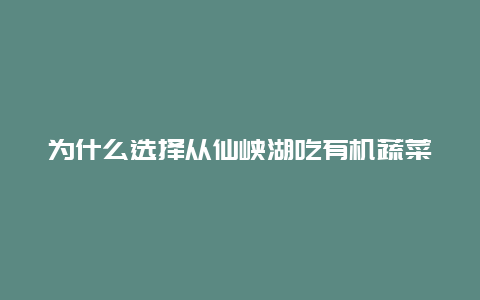 为什么选择从仙峡湖吃有机蔬菜